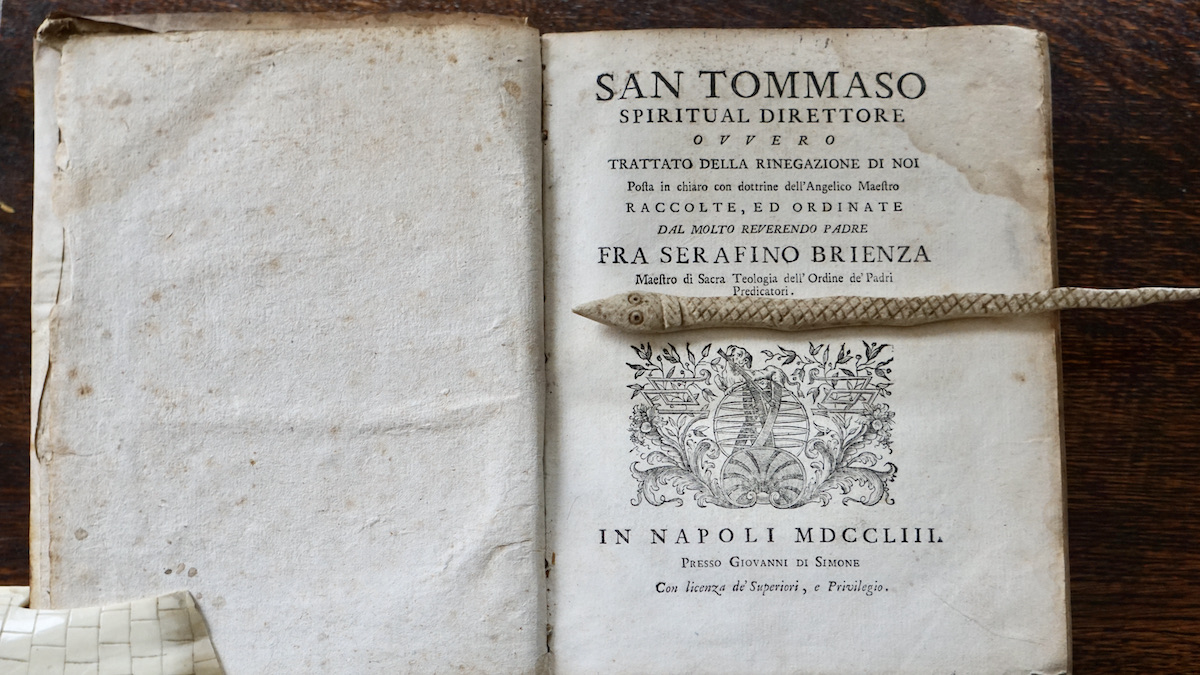 SAN TOMMASO
SPIRITUAL DIRETTORE
OVVERO
TRATTATO DELLA RINEGAZIONE DI NOI
Posta in chiaro con dottrine dell'Angelico Maestro
RACCOLTE, ED ORDINATE
DAL MOLTO REVERENDO PADRE
FRA SERAFINO BRIENZA
Maestro di Sacra Teologia dell'Ordine de' Padri Predicatori.

IN NAPOLI MDCCLIII.
PRESSO GIOVANNI DI SIMONE
Con licenza de' Superiori, e Privilegio.